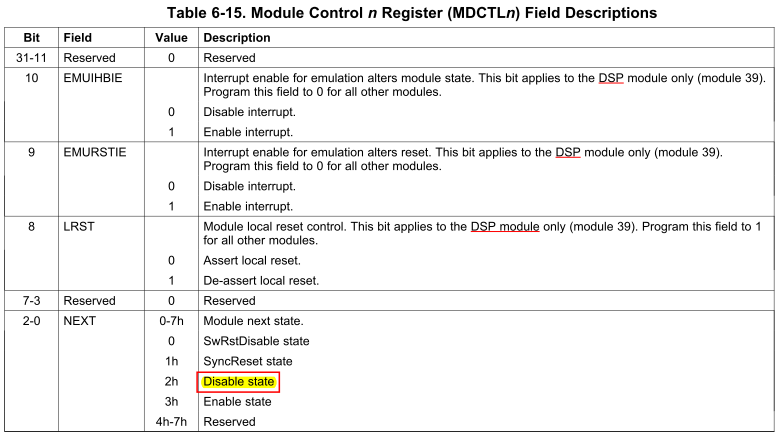 Table 6-15. Module Control *n* Register (MDCTL*n*) Field Descriptions

| Bit | Field | Value | Description |
|---|---|---|---|
| 31-11 | Reserved | 0 | Reserved |
| 10 | EMUIHBIE | | Interrupt enable for emulation alters module state. This bit applies to the DSP module only (module 39). Program this field to 0 for all other modules. |
| | | 0 | Disable interrupt. |
| | | 1 | Enable interrupt. |
| 9 | EMURSTIE | | Interrupt enable for emulation alters reset. This bit applies to the DSP module only (module 39). Program this field to 0 for all other modules. |
| | | 0 | Disable interrupt. |
| | | 1 | Enable interrupt. |
| 8 | LRST | | Module local reset control. This bit applies to the DSP module only (module 39). Program this field to 1 for all other modules. |
| | | 0 | Assert local reset. |
| | | 1 | De-assert local reset. |
| 7-3 | Reserved | 0 | Reserved |
| 2-0 | NEXT | 0-7h | Module next state. |
| | | 0 | SwRstDisable state |
| | | 1h | SyncReset state |
| | | 2h | Disable state |
| | | 3h | Enable state |
| | | 4h-7h | Reserved |